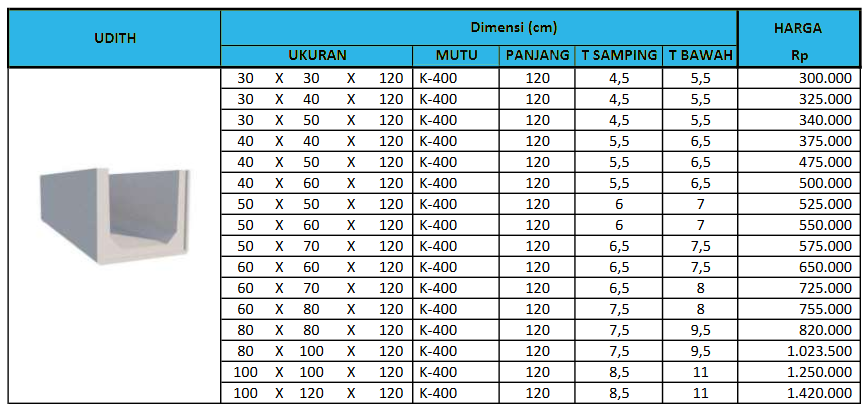 | UDITH | Dimensi (cm) | | | | | HARGA |
|---|---|---|---|---|---|---|
| | UKURAN | MUTU | PANJANG | T SAMPING | T BAWAH | Rp |
| | 30 X 30 X 120 | K-400 | 120 | 4,5 | 5,5 | 300.000 |
| | 30 X 40 X 120 | K-400 | 120 | 4,5 | 5,5 | 325.000 |
| | 30 X 50 X 120 | K-400 | 120 | 4,5 | 5,5 | 340.000 |
| | 40 X 40 X 120 | K-400 | 120 | 5,5 | 6,5 | 375.000 |
| | 40 X 50 X 120 | K-400 | 120 | 5,5 | 6,5 | 475.000 |
| | 40 X 60 X 120 | K-400 | 120 | 5,5 | 6,5 | 500.000 |
| | 50 X 50 X 120 | K-400 | 120 | 6 | 7 | 525.000 |
| | 50 X 60 X 120 | K-400 | 120 | 6 | 7 | 550.000 |
| | 50 X 70 X 120 | K-400 | 120 | 6,5 | 7,5 | 575.000 |
| | 60 X 60 X 120 | K-400 | 120 | 6,5 | 7,5 | 650.000 |
| | 60 X 70 X 120 | K-400 | 120 | 6,5 | 8 | 725.000 |
| | 60 X 80 X 120 | K-400 | 120 | 7,5 | 8 | 755.000 |
| | 80 X 80 X 120 | K-400 | 120 | 7,5 | 9,5 | 820.000 |
| | 80 X 100 X 120 | K-400 | 120 | 7,5 | 9,5 | 1.023.500 |
| | 100 X 100 X 120 | K-400 | 120 | 8,5 | 11 | 1.250.000 |
| | 100 X 120 X 120 | K-400 | 120 | 8,5 | 11 | 1.420.000 |